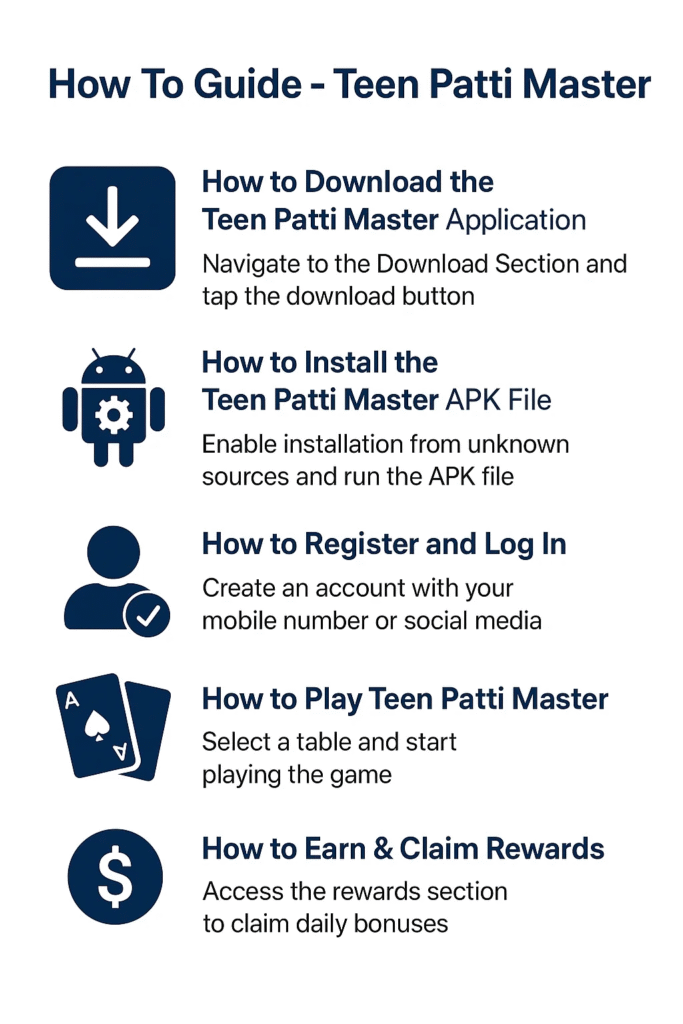 How To Guide - Teen Patti Master

How to Download the Teen Patti Master Application

Navigate to the Download Section and tap the download button

How to Install the Teen Patti Master APK File

Enable installation from unknown sources and run the APK file

How to Register and Log In

Create an account with your mobile number or social media

A A

How to Play Teen Patti Master

Select a table and start playing the game

$

How to Earn & Claim Rewards

Access the rewards section to claim daily bonuses